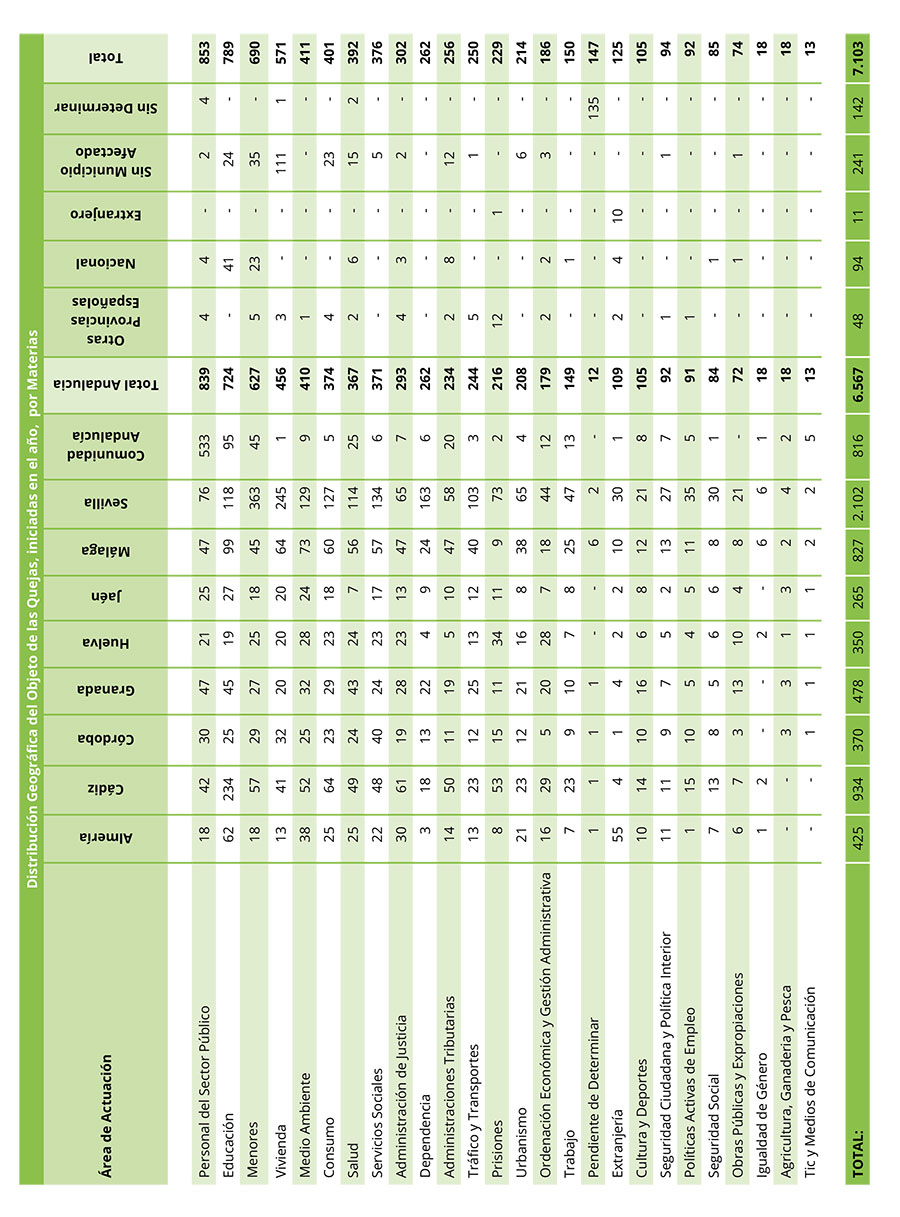 Distribución Geográfica del Objeto de las Quejas, iniciadas en el año, por Materias

| Área de Actuación | Almería | Cádiz | Córdoba | Granada | Huelva | Jaén | Málaga | Sevilla | Comunidad Andalucía | Total Andalucía | Otras Provincias Españolas | Nacional | Extranjero | Sin Municipio Afectado | Sin Determinar | Total |
|---|---|---|---|---|---|---|---|---|---|---|---|---|---|---|---|---|
| Personal del Sector Público | 18 | 42 | 30 | 47 | 21 | 25 | 47 | 76 | 533 | 839 | 4 | 4 | - | 2 | 4 | 853 |
| Educación | 62 | 234 | 25 | 45 | 19 | 27 | 99 | 118 | 95 | 724 | - | 41 | - | 24 | - | 789 |
| Menores | 18 | 57 | 29 | 27 | 25 | 18 | 45 | 363 | 45 | 627 | 5 | 23 | - | 35 | - | 690 |
| Vivienda | 13 | 41 | 32 | 20 | 20 | 20 | 64 | 245 | 1 | 456 | 3 | - | - | 111 | 1 | 571 |
| Medio Ambiente | 38 | 52 | 25 | 32 | 28 | 24 | 73 | 129 | 9 | 410 | 1 | - | - | - | - | 411 |
| Consumo | 25 | 64 | 23 | 29 | 23 | 18 | 60 | 127 | 5 | 374 | 4 | - | - | 23 | - | 401 |
| Salud | 25 | 49 | 24 | 43 | 24 | 7 | 56 | 114 | 25 | 367 | 2 | 6 | - | 15 | 2 | 392 |
| Servicios Sociales | 22 | 48 | 40 | 24 | 23 | 17 | 57 | 134 | 6 | 371 | - | - | - | 5 | - | 376 |
| Administración de Justicia | 30 | 61 | 19 | 28 | 23 | 13 | 47 | 65 | 7 | 293 | 4 | 3 | - | 2 | - | 302 |
| Dependencia | 3 | 18 | 13 | 22 | 4 | 9 | 24 | 163 | 6 | 262 | - | - | - | - | - | 262 |
| Administraciones Tributarias | 14 | 50 | 11 | 19 | 5 | 10 | 47 | 58 | 20 | 234 | 2 | 8 | - | 12 | - | 256 |
| Tráfico y Transportes | 13 | 23 | 12 | 25 | 13 | 12 | 40 | 103 | 3 | 244 | 5 | - | - | 1 | - | 250 |
| Prisiones | 8 | 53 | 15 | 11 | 34 | 11 | 9 | 73 | 2 | 216 | 12 | - | 1 | - | - | 229 |
| Urbanismo | 21 | 23 | 12 | 21 | 16 | 8 | 38 | 65 | 4 | 208 | - | - | - | 6 | - | 214 |
| Ordenación Económica y Gestión Administrativa | 16 | 29 | 5 | 20 | 28 | 7 | 18 | 44 | 12 | 179 | 2 | 2 | - | 3 | - | 186 |
| Trabajo | 7 | 23 | 9 | 10 | 7 | 8 | 25 | 47 | 13 | 149 | - | 1 | - | - | - | 150 |
| Pendiente de Determinar | 1 | 1 | 1 | 1 | - | - | 6 | 2 | - | 12 | - | - | - | - | 135 | 147 |
| Extranjería | 55 | 4 | 1 | 4 | 2 | 2 | 10 | 30 | 1 | 109 | 2 | 4 | 10 | - | - | 125 |
| Cultura y Deportes | 10 | 14 | 10 | 16 | 6 | 8 | 12 | 21 | 8 | 105 | - | - | - | - | - | 105 |
| Seguridad Ciudadana y Política Interior | 11 | 11 | 9 | 7 | 5 | 2 | 13 | 27 | 7 | 92 | 1 | - | - | 1 | - | 94 |
| Políticas Activas de Empleo | 1 | 15 | 10 | 5 | 4 | 5 | 11 | 35 | 5 | 91 | 1 | - | - | - | - | 92 |
| Seguridad Social | 7 | 13 | 8 | 5 | 6 | 6 | 8 | 30 | 1 | 84 | - | 1 | - | - | - | 85 |
| Obras Públicas y Expropiaciones | 6 | 7 | 3 | 13 | 10 | 4 | 8 | 21 | - | 72 | - | 1 | - | 1 | - | 74 |
| Igualdad de Género | 1 | 2 | - | - | 2 | - | 6 | 6 | 1 | 18 | - | - | - | - | - | 18 |
| Agricultura, Ganadería y Pesca | - | - | 3 | 3 | 1 | 3 | 2 | 4 | 2 | 18 | - | - | - | - | - | 18 |
| Tic y Medios de Comunicación | - | - | 1 | 1 | 1 | 1 | 2 | 2 | 5 | 13 | - | - | - | - | - | 13 |
| TOTAL: | 425 | 934 | 370 | 478 | 350 | 265 | 827 | 2.102 | 816 | 6.567 | 48 | 94 | 11 | 241 | 142 | 7.103 |